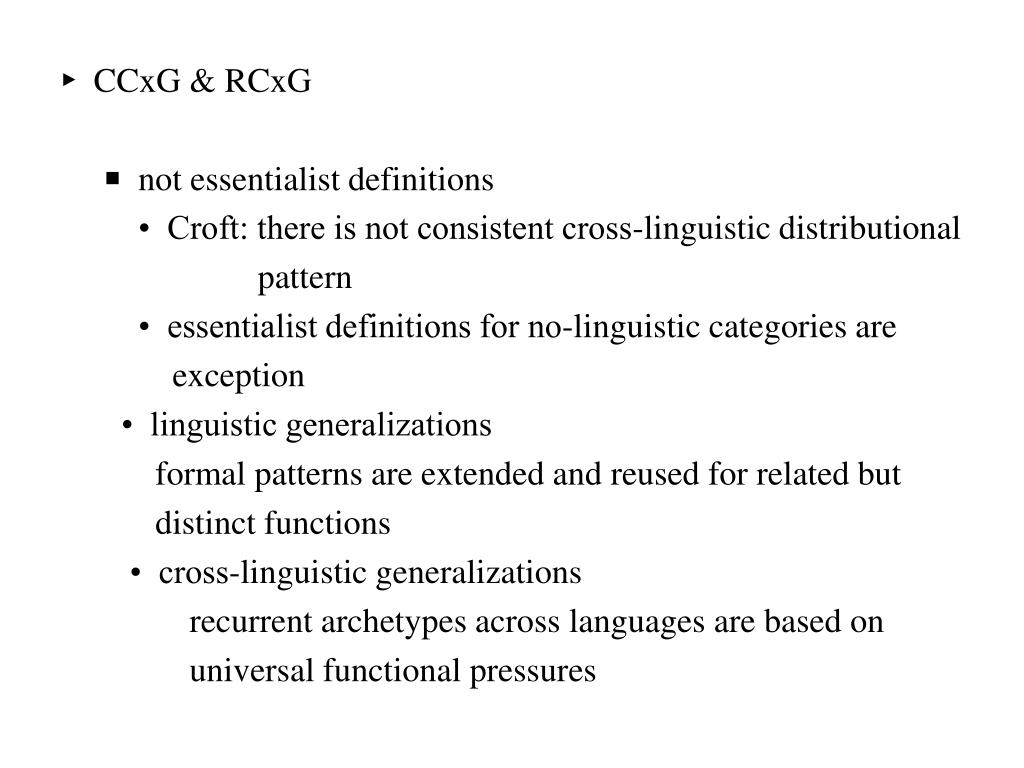 ‣ CCxG & RCxG

▪ not essentialist definitions

• Croft: there is not consistent cross-linguistic distributional pattern

• essentialist definitions for no-linguistic categories are exception

• linguistic generalizations

formal patterns are extended and reused for related but distinct functions

• cross-linguistic generalizations

recurrent archetypes across languages are based on universal functional pressures